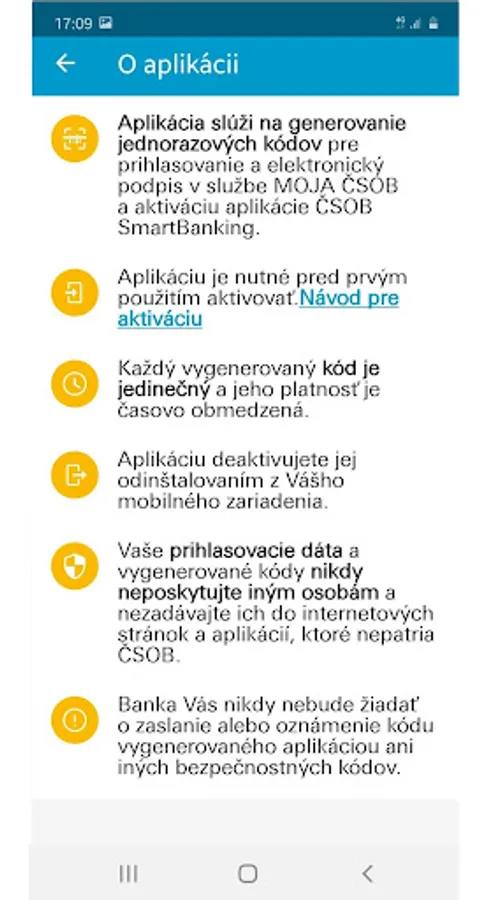 17:09

O aplikácii

Aplikácia slúži na generovanie jednorazových kódov pre prihlasovanie a elektronický podpis v službe MOJA ČSOB a aktiváciu aplikácie ČSOB SmartBanking.

Aplikáciu je nutné pred prvým použitím aktivovať.Návod pre aktiváciu

Každý vygenerovaný kód je jedinečný a jeho platnosť je časovo obmedzená.

Aplikáciu deaktivujete jej odinštalovaním z Vášho mobilného zariadenia.

Vaše prihlasovacie dáta a vygenerované kódy nikdy neposkytujte iným osobám a nezadávajte ich do internetových stránok a aplikácií, ktoré nepatria ČSOB.

Banka Vás nikdy nebude žiadať o zaslanie alebo oznámenie kódu vygenerovaného aplikáciou ani iných bezpečnostných kódov.